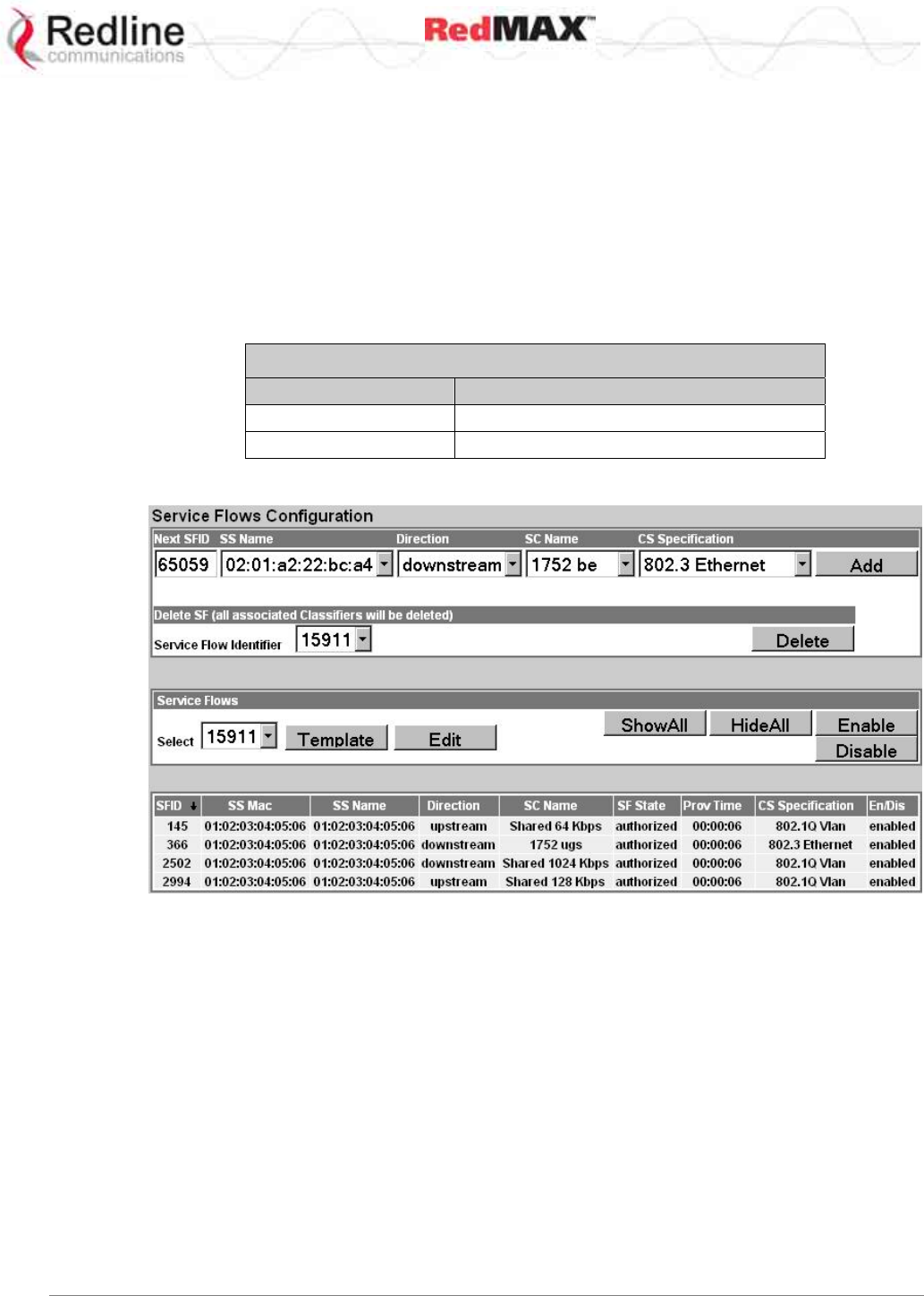 Redline communications

RedMAX™

Service Flows Configuration

Next SFID SS Name Direction SC Name CS Specification

65059 02:01:a2:22:bc:a4 downstream 1752 be 802.3 Ethernet Add

Delete SF (all associated Classifiers will be deleted)

Service Flow Identifier 15911 Delete

Service Flows

Select 15911 Template Edit ShowAll HideAll Enable Disable

| SFID | SS Mac | SS Name | Direction | SC Name | SF State | Prov Time | CS Specification | En/Dis |
|---|---|---|---|---|---|---|---|---|
| 145 | 01:02:03:04:05:06 | 01:02:03:04:05:06 | upstream | Shared 64 Kbps | authorized | 00:00:06 | 802.1Q Vlan | enabled |
| 366 | 01:02:03:04:05:06 | 01:02:03:04:05:06 | downstream | 1752 ugs | authorized | 00:00:06 | 802.3 Ethernet | enabled |
| 2502 | 01:02:03:04:05:06 | 01:02:03:04:05:06 | downstream | Shared 1024 Kbps | authorized | 00:00:06 | 802.1Q Vlan | enabled |
| 2994 | 01:02:03:04:05:06 | 01:02:03:04:05:06 | upstream | Shared 128 Kbps | authorized | 00:00:06 | 802.1Q Vlan | enabled |